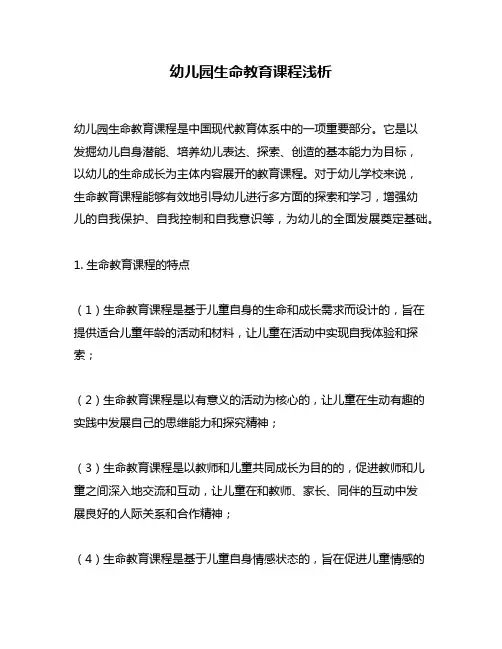 幼儿园生命教育课程浅析

幼儿园生命教育课程是中国现代教育体系中的一项重要部分。它是以发掘幼儿自身潜能、培养幼儿表达、探索、创造的基本能力为目标，以幼儿的生命成长为主体内容展开的教育课程。对于幼儿学校来说，生命教育课程能够有效地引导幼儿进行多方面的探索和学习，增强幼儿的自我保护、自我控制和自我意识等，为幼儿的全面发展奠定基础。

1. 生命教育课程的特点

（1）生命教育课程是基于儿童自身的生命和成长需求而设计的，旨在提供适合儿童年龄的活动和材料，让儿童在活动中实现自我体验和探索；

（2）生命教育课程是以有意义的活动为核心的，让儿童在生动有趣的实践中发展自己的思维能力和探究精神；

（3）生命教育课程是以教师和儿童共同成长为目的的，促进教师和儿童之间深入地交流和互动，让儿童在和教师、家长、同伴的互动中发展良好的人际关系和合作精神；

（4）生命教育课程是基于儿童自身情感状态的，旨在促进儿童情感的